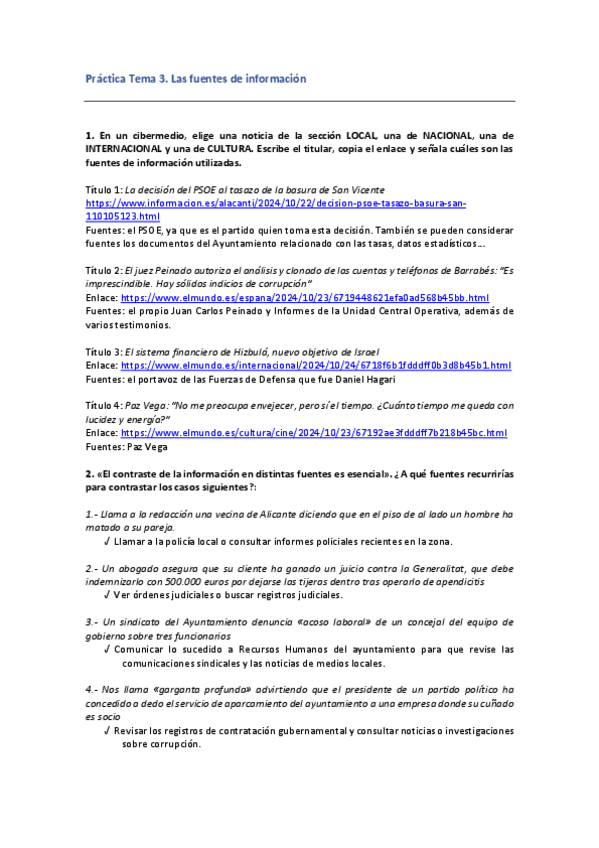 Práctica Tema 3. Las fuentes de información

1. En un cibermedio, elige una noticia de la sección LOCAL, una de NACIONAL, una de INTERNACIONAL y una de CULTURA. Escribe el titular, copia el enlace y señala cuáles son las fuentes de información utilizadas.

Título 1: La decisión del PSOE al tasazo de la basura de San Vicente
https://www.informacion.es/alacanti/2024/10/22/decision-psoe-tasazo-basura-san-110105123.html
Fuentes: el PSOE, ya que es el partido quien toma esta decisión. También se pueden considerar fuentes los documentos del Ayuntamiento relacionado con las tasas, datos estadísticos...

Título 2: El juez Peinado autoriza el análisis y clonado de las cuentas y teléfonos de Barrabés: "Es imprescindible. Hay sólidos indicios de corrupción"
Enlace: https://www.elmundo.es/espana/2024/10/23/6719448621efa0ad568b45bb.html
Fuentes: el propio Juan Carlos Peinado y Informes de la Unidad Central Operativa, además de varios testimonios.

Título 3: El sistema financiero de Hizbulá, nuevo objetivo de Israel
Enlace: https://www.elmundo.es/internacional/2024/10/24/6718f6b1fdddff0b3d8b45b1.html
Fuentes: el portavoz de las Fuerzas de Defensa que fue Daniel Hagari

Título 4: Paz Vega: "No me preocupa envejecer, pero sí el tiempo. ¿Cuánto tiempo me queda con lucidez y energía?"
Enlace: https://www.elmundo.es/cultura/cine/2024/10/23/67192ae3fdddff7b218b45bc.html
Fuentes: Paz Vega

2. «El contraste de la información en distintas fuentes es esencial». ¿A qué fuentes recurrirías para contrastar los casos siguientes?:

1.- Llama a la redacción una vecina de Alicante diciendo que en el piso de al lado un hombre ha matado a su pareja.
✓ Llamar a la policía local o consultar informes policiales recientes en la zona.

2.- Un abogado asegura que su cliente ha ganado un juicio contra la Generalitat, que debe indemnizarlo con 500.000 euros por dejarse las tijeras dentro tras operarlo de apendicitis
✓ Ver órdenes judiciales o buscar registros judiciales.

3.- Un sindicato del Ayuntamiento denuncia «acoso laboral» de un concejal del equipo de gobierno sobre tres funcionarios
✓ Comunicar lo sucedido a Recursos Humanos del ayuntamiento para que revise las comunicaciones sindicales y las noticias de medios locales.

4.- Nos llama «garganta profunda» advirtiendo que el presidente de un partido político ha concedido a dedo el servicio de aparcamiento del ayuntamiento a una empresa donde su cuñado es socio
✓ Revisar los registros de contratación gubernamental y consultar noticias o investigaciones sobre corrupción.